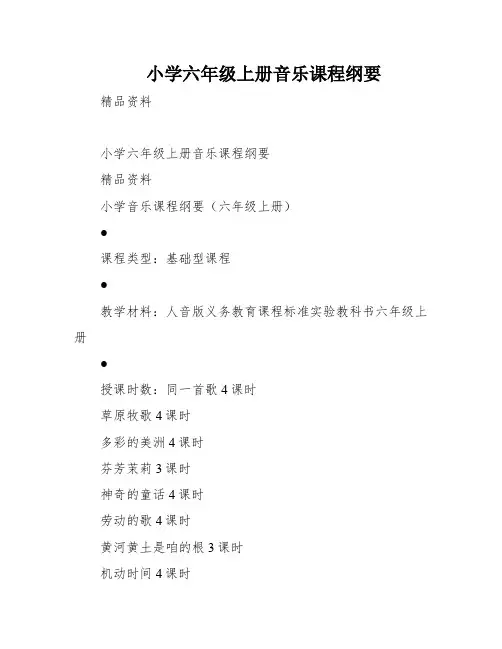 小学六年级上册音乐课程纲要

精品资料

小学六年级上册音乐课程纲要

精品资料

小学音乐课程纲要（六年级上册）

●

课程类型：基础型课程

●

教学材料：人音版义务教育课程标准实验教科书六年级上册

●

授课时数：同一首歌 4 课时

草原牧歌 4 课时

多彩的美洲 4 课时

芬芳茉莉 3 课时

神奇的童话 4 课时

劳动的歌 4 课时

黄河黄土是咱的根 3 课时

机动时间 4 课时